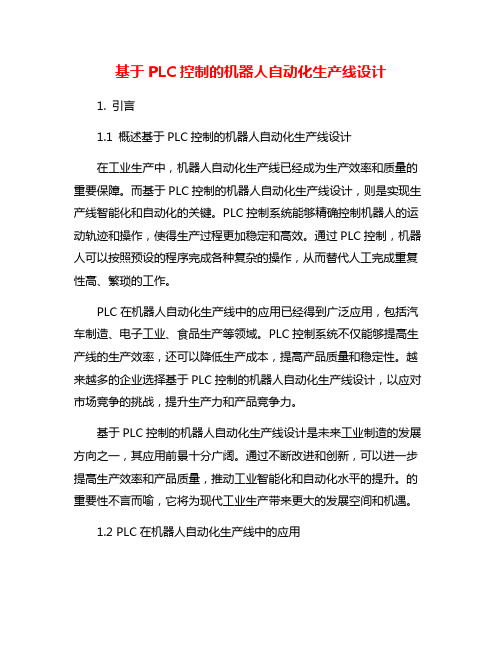 基于 PLC 控制的机器人自动化生产线设计

1. 引言

1.1 概述基于 PLC 控制的机器人自动化生产线设计

在工业生产中，机器人自动化生产线已经成为生产效率和质量的重要保障。而基于 PLC 控制的机器人自动化生产线设计，则是实现生产线智能化和自动化的关键。PLC 控制系统能够精确控制机器人的运动轨迹和操作，使得生产过程更加稳定和高效。通过 PLC 控制，机器人可以按照预设的程序完成各种复杂的操作，从而替代人工完成重复性高、繁琐的工作。

PLC 在机器人自动化生产线中的应用已经得到广泛应用，包括汽车制造、电子工业、食品生产等领域。PLC 控制系统不仅能够提高生产线的生产效率，还可以降低生产成本，提高产品质量和稳定性。越来越多的企业选择基于 PLC 控制的机器人自动化生产线设计，以应对市场竞争的挑战，提升生产力和产品竞争力。

基于 PLC 控制的机器人自动化生产线设计是未来工业制造的发展方向之一，其应用前景十分广阔。通过不断改进和创新，可以进一步提高生产效率和产品质量，推动工业智能化和自动化水平的提升。的重要性不言而喻，它将为现代工业生产带来更大的发展空间和机遇。

1.2 PLC 在机器人自动化生产线中的应用